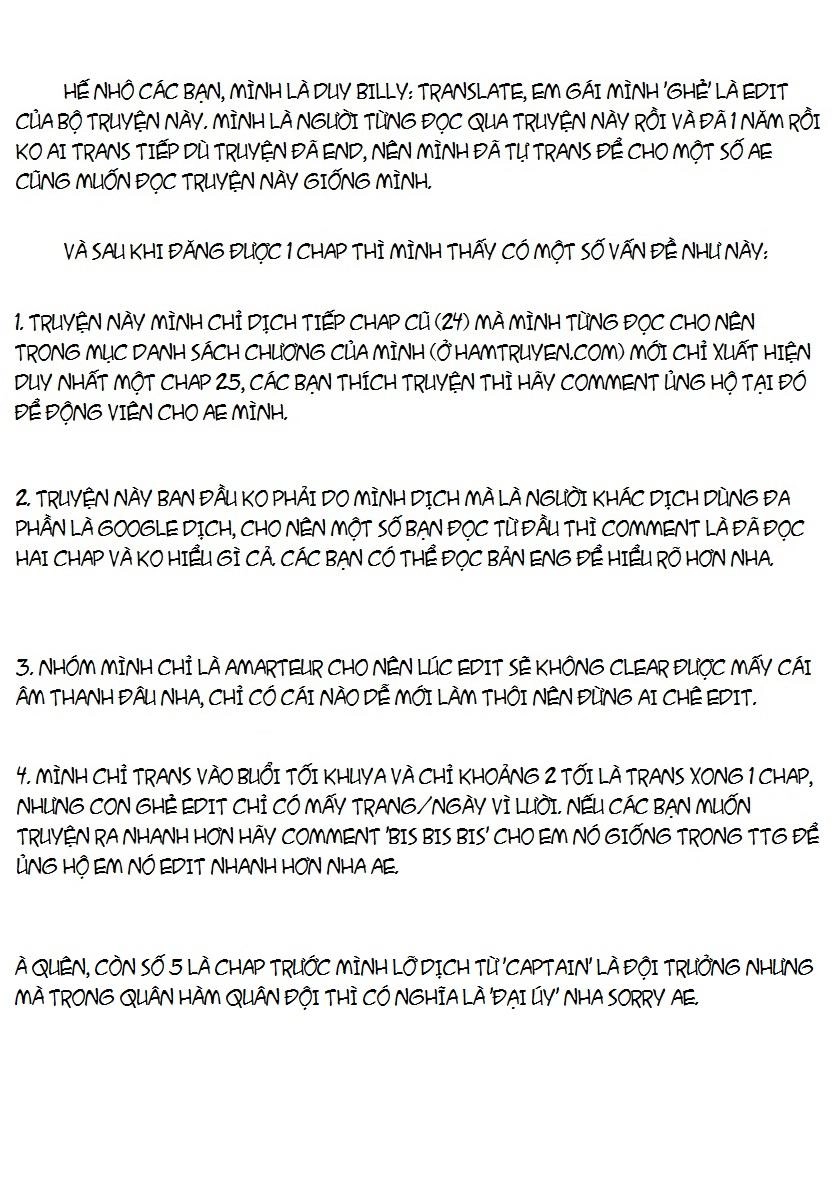 HẾ NHÔ CÁC BẠN, MÌNH LÀ DUY BILLY: TRANSLATE, EM GÁI MÌNH 'GHẺ' LÀ EDIT CỦA BỘ TRUYỆN NÀY. MÌNH LÀ NGƯỜI TỪNG ĐỌC QUA TRUYỆN NÀY RỒI VÀ ĐÃ 1 NĂM RỒI KO AI TRANS TIẾP DÙ TRUYỆN ĐÃ END, NÊN MÌNH ĐÃ TỰ TRANS ĐỂ CHO MỘT SỐ AE CŨNG MUỐN ĐỌC TRUYỆN NÀY GIỐNG MÌNH.

VÀ SAU KHI ĐĂNG ĐƯỢC 1 CHAP THÌ MÌNH THẤY CÓ MỘT SỐ VẤN ĐỀ NHƯ NÀY:

1. TRUYỆN NÀY MÌNH CHỈ DỊCH TIẾP CHAP CŨ (24) MÀ MÌNH TỪNG ĐỌC CHO NÊN TRONG MỤC DANH SÁCH CHƯƠNG CỦA MÌNH (Ở HAMTRUYEN.COM) MỚI CHỈ XUẤT HIỆN DUY NHẤT MỘT CHAP 25, CÁC BẠN THÍCH TRUYỆN THÌ HÃY COMMENT ỦNG HỘ TẠI ĐÓ ĐỂ ĐỘNG VIÊN CHO AE MÌNH.

2. TRUYỆN NÀY BAN ĐẦU KO PHẢI DO MÌNH DỊCH MÀ LÀ NGƯỜI KHÁC DỊCH DÙNG ĐA PHẦN LÀ GOOGLE DỊCH, CHO NÊN MỘT SỐ BẠN ĐỌC TỪ ĐẦU THÌ COMMENT LÀ ĐÃ ĐỌC HAI CHAP VÀ KO HIỂU GÌ CẢ. CÁC BẠN CÓ THỂ ĐỌC BẢN ENG ĐỂ HIỂU RÕ HƠN NHA.

3. NHÓM MÌNH CHỈ LÀ AMARTEUR CHO NÊN LÚC EDIT SẼ KHÔNG CLEAR ĐƯỢC MẤY CÁI ÂM THANH ĐÂU NHA, CHỈ CÓ CÁI NÀO DỄ MỚI LÀM THÔI NÊN ĐỪNG AI CHÊ EDIT.

4. MÌNH CHỈ TRANS VÀO BUỔI TỐI KHUYA VÀ CHỈ KHOẢNG 2 TỐI LÀ TRANS XONG 1 CHAP, NHƯNG CON GHẺ EDIT CHỈ CÓ MẤY TRANG/NGÀY VÌ LƯỜI. NẾU CÁC BẠN MUỐN TRUYỆN RA NHANH HƠN HÃY COMMENT 'BIS BIS BIS' CHO EM NÓ GIỐNG TRONG TTG ĐỂ ỦNG HỘ EM NÓ EDIT NHANH HƠN NHA AE.

À QUÊN, CÒN SỐ 5 LÀ CHAP TRƯỚC MÌNH LỠ DỊCH TỪ 'CAPTAIN' LÀ ĐỘI TRƯỞNG NHƯNG MÀ TRONG QUÂN HÀM QUÂN ĐỘI THÌ CÓ NGHĨA LÀ 'ĐẠI ÚY' NHA SORRY AE.